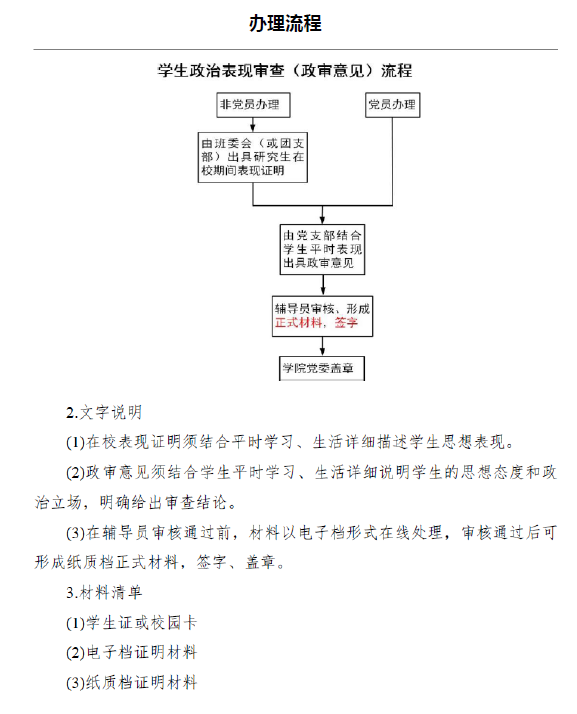 办理流程

学生政治表现审查（政审意见）流程

非党员办理

党员办理

由班委会（或团支部）出具研究生在校期间表现证明

由党支部结合学生平时表现出具政审意见

辅导员审核、形成正式材料，签字

学院党委盖章

2.文字说明

(1)在校表现证明须结合平时学习、生活详细描述学生思想表现。

(2)政审意见须结合学生平时学习、生活详细说明学生的思想态度和政治立场，明确给出审查结论。

(3)在辅导员审核通过前，材料以电子档形式在线处理，审核通过后可形成纸质档正式材料，签字、盖章。

3.材料清单

(1)学生证或校园卡

(2)电子档证明材料

(3)纸质档证明材料